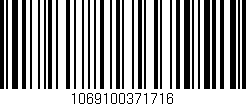 1069100371716